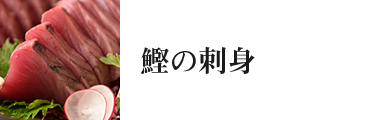 鰹の刺身